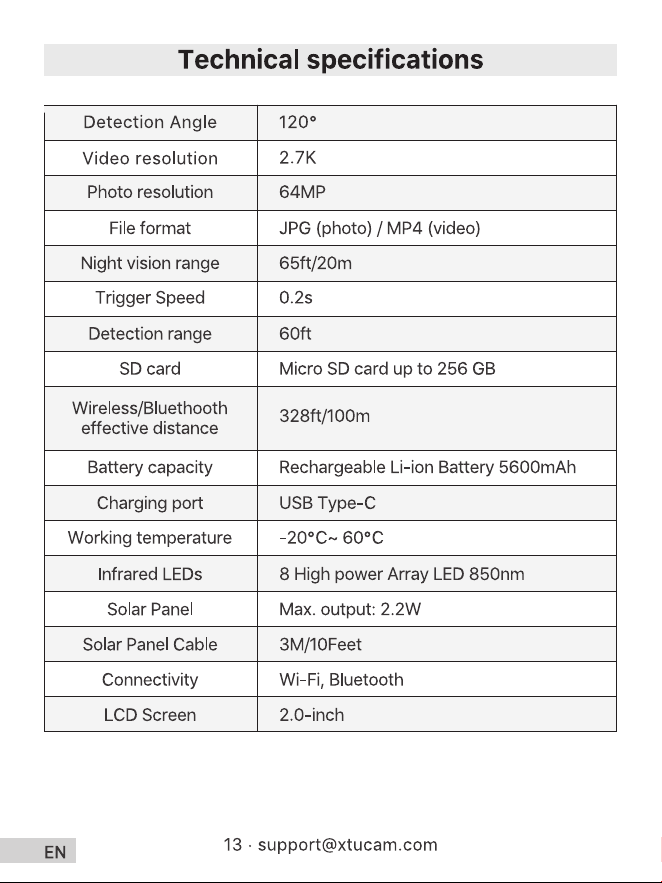 Technical specifications

| Detection Angle | 120° |
|---|---|
| Video resolution | 2.7K |
| Photo resolution | 64MP |
| File format | JPG (photo) / MP4 (video) |
| Night vision range | 65ft/20m |
| Trigger Speed | 0.2s |
| Detection range | 60ft |
| SD card | Micro SD card up to 256 GB |
| Wireless/Bluethooth effective distance | 328ft/100m |
| Battery capacity | Rechargeable Li-ion Battery 5600mAh |
| Charging port | USB Type-C |
| Working temperature | -20°C~ 60°C |
| Infrared LEDs | 8 High power Array LED 850nm |
| Solar Panel | Max. output: 2.2W |
| Solar Panel Cable | 3M/10Feet |
| Connectivity | Wi-Fi, Bluetooth |
| LCD Screen | 2.0-inch |

EN

13 · support@xtucam.com